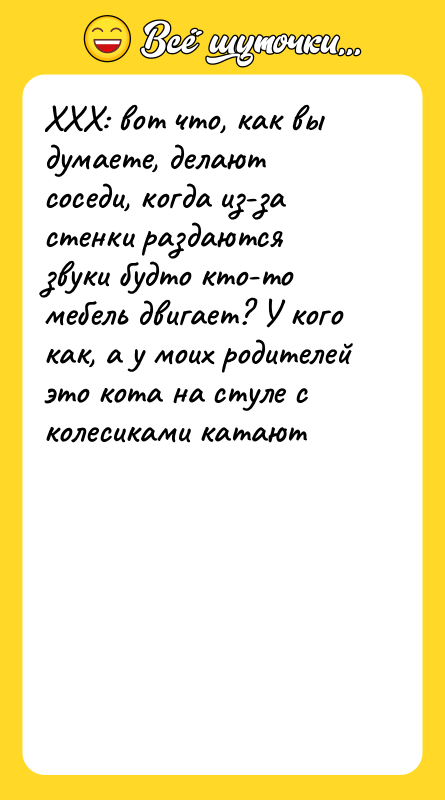 Всё шуточки...

XXX: вот что, как вы думаете, делают соседи, когда из-за стенки раздаются звуки будто кто-то мебель двигает? У кого как, а у моих родителей это кота на стуле с колесиками катают